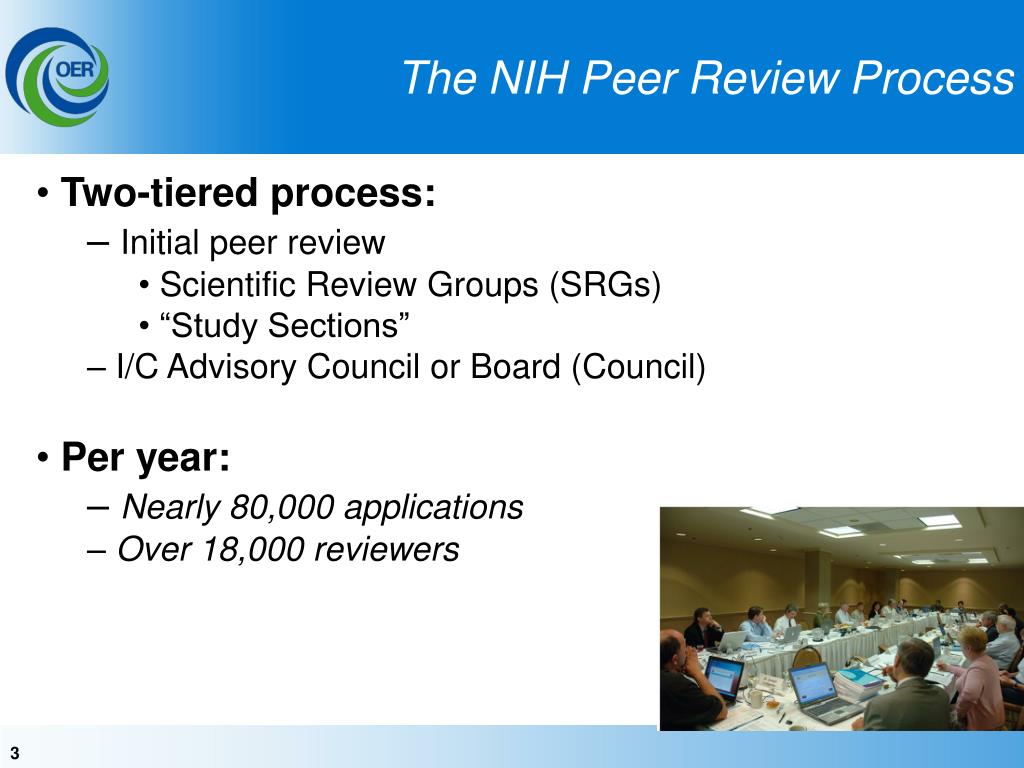 OER

The NIH Peer Review Process

• Two-tiered process:
– Initial peer review
• Scientific Review Groups (SRGs)
• “Study Sections”
– I/C Advisory Council or Board (Council)

• Per year:
– Nearly 80,000 applications
– Over 18,000 reviewers

3